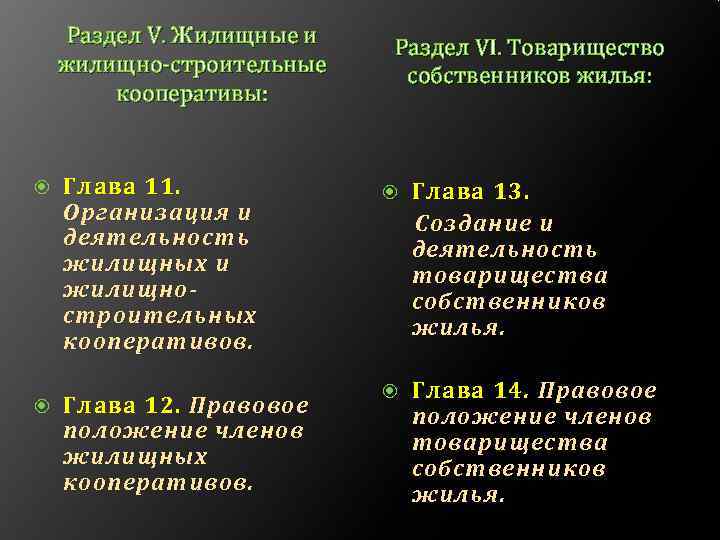 Раздел V. Жилищные и жилищно-строительные кооперативы:

Глава 11. Организация и деятельность жилищных и жилищно-строительных кооперативов.

Глава 12. Правовое положение членов жилищных кооперативов.

Раздел VI. Товарищество собственников жилья:

Глава 13. Создание и деятельность товарищества собственников жилья.

Глава 14. Правовое положение членов товарищества собственников жилья.